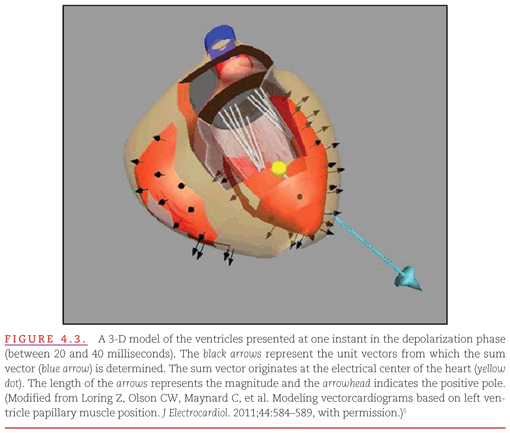 FIGURE 4.3. A 3-D model of the ventricles presented at one instant in the depolarization phase (between 20 and 40 milliseconds). The black arrows represent the unit vectors from which the sum vector (blue arrow) is determined. The sum vector originates at the electrical center of the heart (yellow dot). The length of the arrows represents the magnitude and the arrowhead indicates the positive pole. (Modified from Loring Z, Olson CW, Maynard C, et al. Modeling vectorcardiograms based on left ventricle papillary muscle position. J Electrocardiol. 2011;44:584–589, with permission.)$^5$